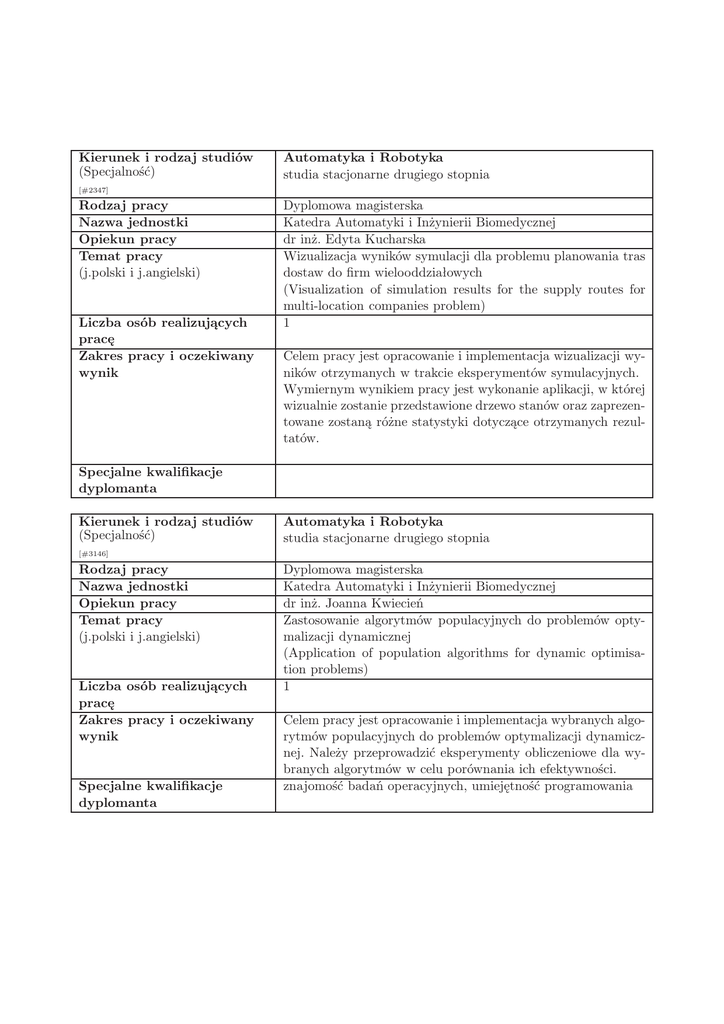 | Kierunek i rodzaj studiów (Specjalność) [#2347] | Automatyka i Robotyka studia stacjonarne drugiego stopnia |
|---|---|
| Rodzaj pracy | Dyplomowa magisterska |
| Nazwa jednostki | Katedra Automatyki i Inżynierii Biomedycznej |
| Opiekun pracy | dr inż. Edyta Kucharska |
| Temat pracy (j.polski i j.angielski) | Wizualizacja wyników symulacji dla problemu planowania tras dostaw do firm wielooddziałowych (Visualization of simulation results for the supply routes for multi-location companies problem) |
| Liczba osób realizujących pracę | 1 |
| Zakres pracy i oczekiwany wynik | Celem pracy jest opracowanie i implementacja wizualizacji wyników otrzymanych w trakcie eksperymentów symulacyjnych. Wymiernym wynikiem pracy jest wykonanie aplikacji, w której wizualnie zostanie przedstawione drzewo stanów oraz zaprezentowane zostaną różne statystyki dotyczące otrzymanych rezultatów. |
| Specjalne kwalifikacje dyplomanta | |

| Kierunek i rodzaj studiów (Specjalność) [#3146] | Automatyka i Robotyka studia stacjonarne drugiego stopnia |
|---|---|
| Rodzaj pracy | Dyplomowa magisterska |
| Nazwa jednostki | Katedra Automatyki i Inżynierii Biomedycznej |
| Opiekun pracy | dr inż. Joanna Kwiecień |
| Temat pracy (j.polski i j.angielski) | Zastosowanie algorytmów populacyjnych do problemów optymalizacji dynamicznej (Application of population algorithms for dynamic optimisation problems) |
| Liczba osób realizujących pracę | 1 |
| Zakres pracy i oczekiwany wynik | Celem pracy jest opracowanie i implementacja wybranych algorytmów populacyjnych do problemów optymalizacji dynamicznej. Należy przeprowadzić eksperymenty obliczeniowe dla wybranych algorytmów w celu porównania ich efektywności. |
| Specjalne kwalifikacje dyplomanta | znajomość badań operacyjnych, umiejętność programowania |